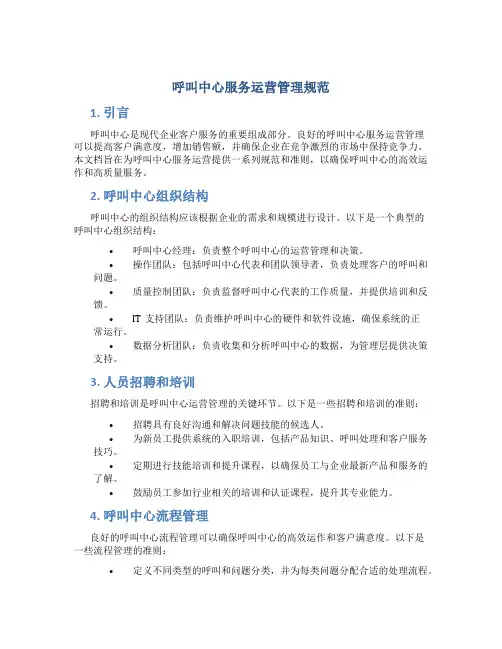 呼叫中心服务运营管理规范

1. 引言

呼叫中心是现代企业客户服务的重要组成部分。良好的呼叫中心服务运营管理可以提高客户满意度，增加销售额，并确保企业在竞争激烈的市场中保持竞争力。本文档旨在为呼叫中心服务运营提供一系列规范和准则，以确保呼叫中心的高效运作和高质量服务。

2. 呼叫中心组织结构

呼叫中心的组织结构应该根据企业的需求和规模进行设计。以下是一个典型的呼叫中心组织结构：

• 呼叫中心经理：负责整个呼叫中心的运营管理和决策。
• 操作团队：包括呼叫中心代表和团队领导者，负责处理客户的呼叫和问题。
• 质量控制团队：负责监督呼叫中心代表的工作质量，并提供培训和反馈。
• IT 支持团队：负责维护呼叫中心的硬件和软件设施，确保系统的正常运行。
• 数据分析团队：负责收集和分析呼叫中心的数据，为管理层提供决策支持。

3. 人员招聘和培训

招聘和培训是呼叫中心运营管理的关键环节。以下是一些招聘和培训的准则：

• 招聘具有良好沟通和解决问题技能的候选人。
• 为新员工提供系统的入职培训，包括产品知识、呼叫处理和客户服务技巧。
• 定期进行技能培训和提升课程，以确保员工与企业最新产品和服务的了解。
• 鼓励员工参加行业相关的培训和认证课程，提升其专业能力。

4. 呼叫中心流程管理

良好的呼叫中心流程管理可以确保呼叫中心的高效运作和客户满意度。以下是一些流程管理的准则：

• 定义不同类型的呼叫和问题分类，并为每类问题分配合适的处理流程。